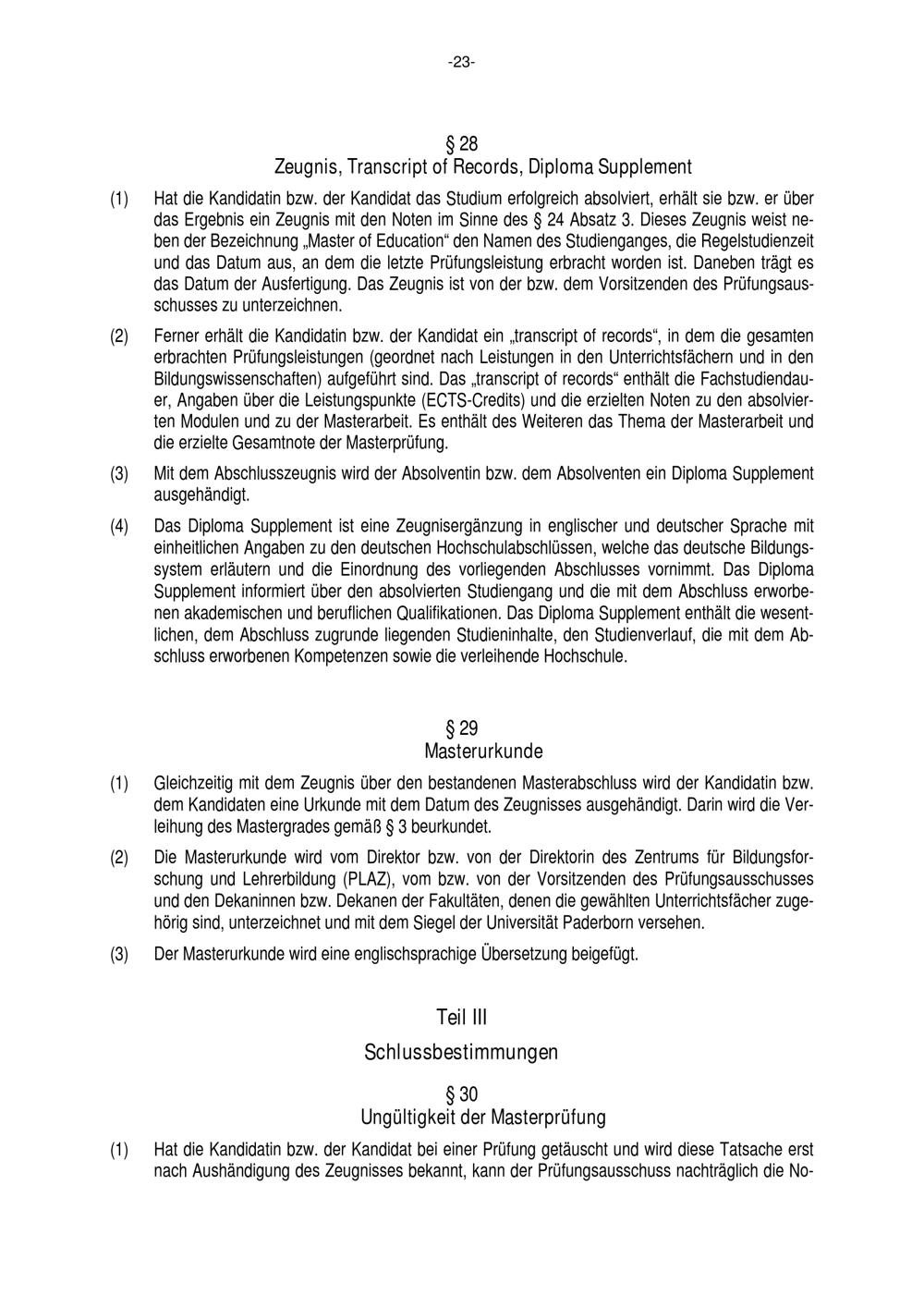 -23-

§ 28
Zeugnis, Transcript of Records, Diploma Supplement

(1) Hat die Kandidatin bzw. der Kandidat das Studium erfolgreich absolviert, erhält sie bzw. er über das Ergebnis ein Zeugnis mit den Noten im Sinne des § 24 Absatz 3. Dieses Zeugnis weist neben der Bezeichnung „Master of Education“ den Namen des Studienganges, die Regelstudienzeit und das Datum aus, an dem die letzte Prüfungsleistung erbracht worden ist. Daneben trägt es das Datum der Ausfertigung. Das Zeugnis ist von der bzw. dem Vorsitzenden des Prüfungsausschusses zu unterzeichnen.

(2) Ferner erhält die Kandidatin bzw. der Kandidat ein „transcript of records“, in dem die gesamten erbrachten Prüfungsleistungen (geordnet nach Leistungen in den Unterrichtsfächern und in den Bildungswissenschaften) aufgeführt sind. Das „transcript of records“ enthält die Fachstudiendauer, Angaben über die Leistungspunkte (ECTS-Credits) und die erzielten Noten zu den absolvierten Modulen und zu der Masterarbeit. Es enthält des Weiteren das Thema der Masterarbeit und die erzielte Gesamtnote der Masterprüfung.

(3) Mit dem Abschlusszeugnis wird der Absolventin bzw. dem Absolventen ein Diploma Supplement ausgehändigt.

(4) Das Diploma Supplement ist eine Zeugnisergänzung in englischer und deutscher Sprache mit einheitlichen Angaben zu den deutschen Hochschulabschlüssen, welche das deutsche Bildungssystem erläutern und die Einordnung des vorliegenden Abschlusses vornimmt. Das Diploma Supplement informiert über den absolvierten Studiengang und die mit dem Abschluss erworbenen akademischen und beruflichen Qualifikationen. Das Diploma Supplement enthält die wesentlichen, dem Abschluss zugrunde liegenden Studieninhalte, den Studienverlauf, die mit dem Abschluss erworbenen Kompetenzen sowie die verleihende Hochschule.

§ 29
Masterurkunde

(1) Gleichzeitig mit dem Zeugnis über den bestandenen Masterabschluss wird der Kandidatin bzw. dem Kandidaten eine Urkunde mit dem Datum des Zeugnisses ausgehändigt. Darin wird die Verleihung des Mastergrades gemäß § 3 beurkundet.

(2) Die Masterurkunde wird vom Direktor bzw. von der Direktorin des Zentrums für Bildungsforschung und Lehrerbildung (PLAZ), vom bzw. von der Vorsitzenden des Prüfungsausschusses und den Dekaninnen bzw. Dekanen der Fakultäten, denen die gewählten Unterrichtsfächer zugehörig sind, unterzeichnet und mit dem Siegel der Universität Paderborn versehen.

(3) Der Masterurkunde wird eine englischsprachige Übersetzung beigefügt.

Teil III
Schlussbestimmungen

§ 30
Ungültigkeit der Masterprüfung

(1) Hat die Kandidatin bzw. der Kandidat bei einer Prüfung getäuscht und wird diese Tatsache erst nach Aushändigung des Zeugnisses bekannt, kann der Prüfungsausschuss nachträglich die No-